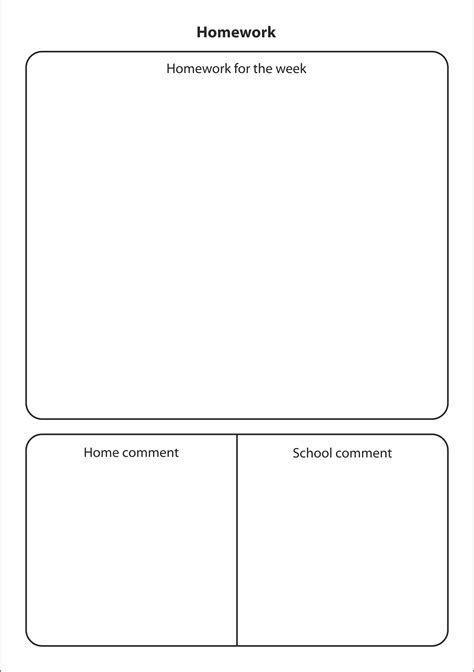 Homework

Homework for the week

Home comment

School comment